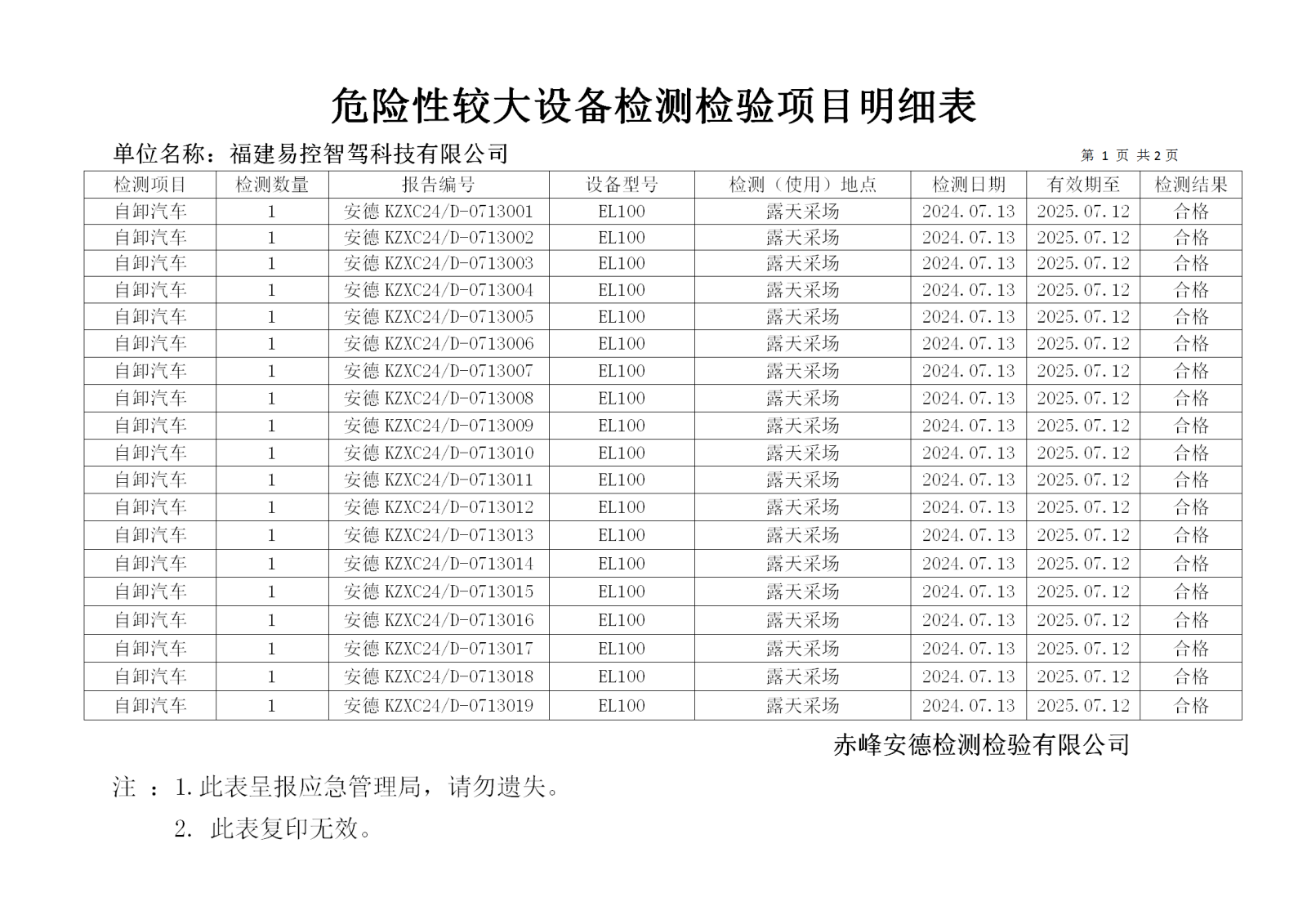 危险性较大设备检测检验项目明细表

单位名称：福建易控智驾科技有限公司

第 1 页 共 2 页

| 检测项目 | 检测数量 | 报告编号 | 设备型号 | 检测（使用）地点 | 检测日期 | 有效期至 | 检测结果 |
|---|---|---|---|---|---|---|---|
| 自卸汽车 | 1 | 安德 KZXC24/D-0713001 | EL100 | 露天采场 | 2024.07.13 | 2025.07.12 | 合格 |
| 自卸汽车 | 1 | 安德 KZXC24/D-0713002 | EL100 | 露天采场 | 2024.07.13 | 2025.07.12 | 合格 |
| 自卸汽车 | 1 | 安德 KZXC24/D-0713003 | EL100 | 露天采场 | 2024.07.13 | 2025.07.12 | 合格 |
| 自卸汽车 | 1 | 安德 KZXC24/D-0713004 | EL100 | 露天采场 | 2024.07.13 | 2025.07.12 | 合格 |
| 自卸汽车 | 1 | 安德 KZXC24/D-0713005 | EL100 | 露天采场 | 2024.07.13 | 2025.07.12 | 合格 |
| 自卸汽车 | 1 | 安德 KZXC24/D-0713006 | EL100 | 露天采场 | 2024.07.13 | 2025.07.12 | 合格 |
| 自卸汽车 | 1 | 安德 KZXC24/D-0713007 | EL100 | 露天采场 | 2024.07.13 | 2025.07.12 | 合格 |
| 自卸汽车 | 1 | 安德 KZXC24/D-0713008 | EL100 | 露天采场 | 2024.07.13 | 2025.07.12 | 合格 |
| 自卸汽车 | 1 | 安德 KZXC24/D-0713009 | EL100 | 露天采场 | 2024.07.13 | 2025.07.12 | 合格 |
| 自卸汽车 | 1 | 安德 KZXC24/D-0713010 | EL100 | 露天采场 | 2024.07.13 | 2025.07.12 | 合格 |
| 自卸汽车 | 1 | 安德 KZXC24/D-0713011 | EL100 | 露天采场 | 2024.07.13 | 2025.07.12 | 合格 |
| 自卸汽车 | 1 | 安德 KZXC24/D-0713012 | EL100 | 露天采场 | 2024.07.13 | 2025.07.12 | 合格 |
| 自卸汽车 | 1 | 安德 KZXC24/D-0713013 | EL100 | 露天采场 | 2024.07.13 | 2025.07.12 | 合格 |
| 自卸汽车 | 1 | 安德 KZXC24/D-0713014 | EL100 | 露天采场 | 2024.07.13 | 2025.07.12 | 合格 |
| 自卸汽车 | 1 | 安德 KZXC24/D-0713015 | EL100 | 露天采场 | 2024.07.13 | 2025.07.12 | 合格 |
| 自卸汽车 | 1 | 安德 KZXC24/D-0713016 | EL100 | 露天采场 | 2024.07.13 | 2025.07.12 | 合格 |
| 自卸汽车 | 1 | 安德 KZXC24/D-0713017 | EL100 | 露天采场 | 2024.07.13 | 2025.07.12 | 合格 |
| 自卸汽车 | 1 | 安德 KZXC24/D-0713018 | EL100 | 露天采场 | 2024.07.13 | 2025.07.12 | 合格 |
| 自卸汽车 | 1 | 安德 KZXC24/D-0713019 | EL100 | 露天采场 | 2024.07.13 | 2025.07.12 | 合格 |

赤峰安德检测检验有限公司

注 ：1.此表呈报应急管理局，请勿遗失。

2. 此表复印无效。